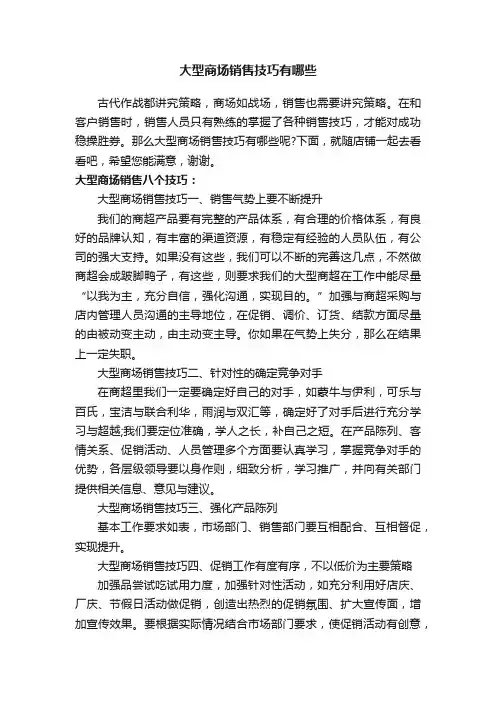 大型商场销售技巧有哪些

古代作战都讲究策略，商场如战场，销售也需要讲究策略。在和客户销售时，销售人员只有熟练的掌握了各种销售技巧，才能对成功稳操胜券。那么大型商场销售技巧有哪些呢?下面，就随店铺一起去看看吧，希望您能满意，谢谢。

大型商场销售八个技巧：

大型商场销售技巧一、销售气势上要不断提升

我们的商超产品要有完整的产品体系，有合理的价格体系，有良好的品牌认知，有丰富的渠道资源，有稳定有经验的人员队伍，有公司的强大支持。如果没有这些，我们可以不断的完善这几点，不然做商超会成跛脚鸭子，有这些，则要求我们的大型商超在工作中能尽量“以我为主，充分自信，强化沟通，实现目的。”加强与商超采购与店内管理人员沟通的主导地位，在促销、调价、订货、结款方面尽量的由被动变主动，由主动变主导。你如果在气势上失分，那么在结果上一定失职。

大型商场销售技巧二、针对性的确定竞争对手

在商超里我们一定要确定好自己的对手，如蒙牛与伊利，可乐与百氏，宝洁与联合利华，雨润与双汇等，确定好了对手后进行充分学习与超越;我们要定位准确，学人之长，补自己之短。在产品陈列、客情关系、促销活动、人员管理多个方面要认真学习，掌握竞争对手的优势，各层级领导要以身作则，细致分析，学习推广，并向有关部门提供相关信息、意见与建议。

大型商场销售技巧三、强化产品陈列

基本工作要求如表，市场部门、销售部门要互相配合、互相督促，实现提升。

大型商场销售技巧四、促销工作有度有序，不以低价为主要策略

加强品尝试吃试用力度，加强针对性活动，如充分利用好店庆、厂庆、节假日活动做促销，创造出热烈的促销氛围、扩大宣传面，增加宣传效果。要根据实际情况结合市场部门要求，使促销活动有创意，